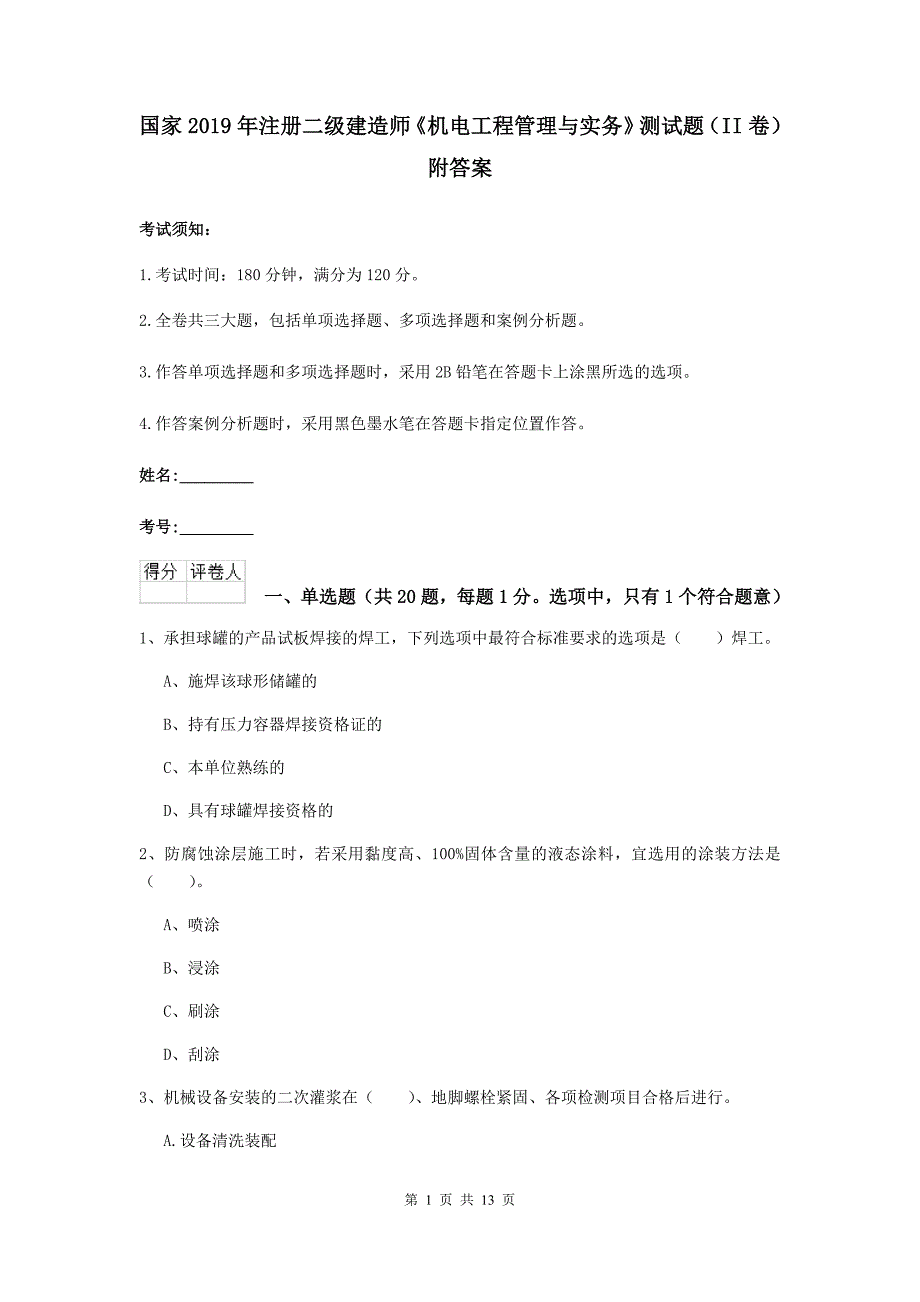 国家2019年注册二级建造师《机电工程管理与实务》测试题（II卷）附答案

考试须知：

1.考试时间：180分钟，满分为120分。

2.全卷共三大题，包括单项选择题、多项选择题和案例分析题。

3.作答单项选择题和多项选择题时，采用2B铅笔在答题卡上涂黑所选的选项。

4.作答案例分析题时，采用黑色墨水笔在答题卡指定位置作答。

姓名：_________

考号：_________

| 得分 | 评卷人 |
|---|---|
| | |

一、单选题（共20题，每题1分。选项中，只有1个符合题意）

1、承担球罐的产品试板焊接的焊工，下列选项中最符合标准要求的选项是（　　）焊工。

A、施焊该球形储罐的

B、持有压力容器焊接资格证的

C、本单位熟练的

D、具有球罐焊接资格的

2、防腐蚀涂层施工时，若采用黏度高、100%固体含量的液态涂料，宜选用的涂装方法是（　　）。

A、喷涂

B、浸涂

C、刷涂

D、刮涂

3、机械设备安装的二次灌浆在（　　）、地脚螺栓紧固、各项检测项目合格后进行。

A.设备清洗装配

第 1 页 共 13 页